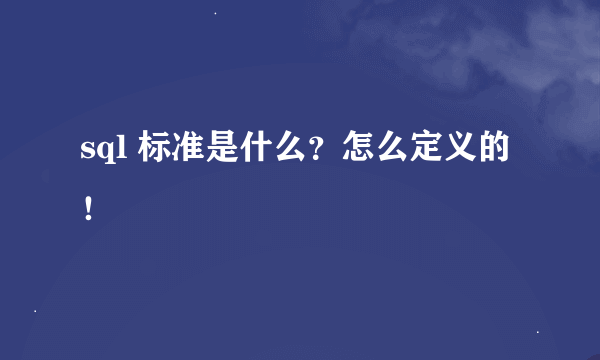 sql 标准是什么？怎么定义的！